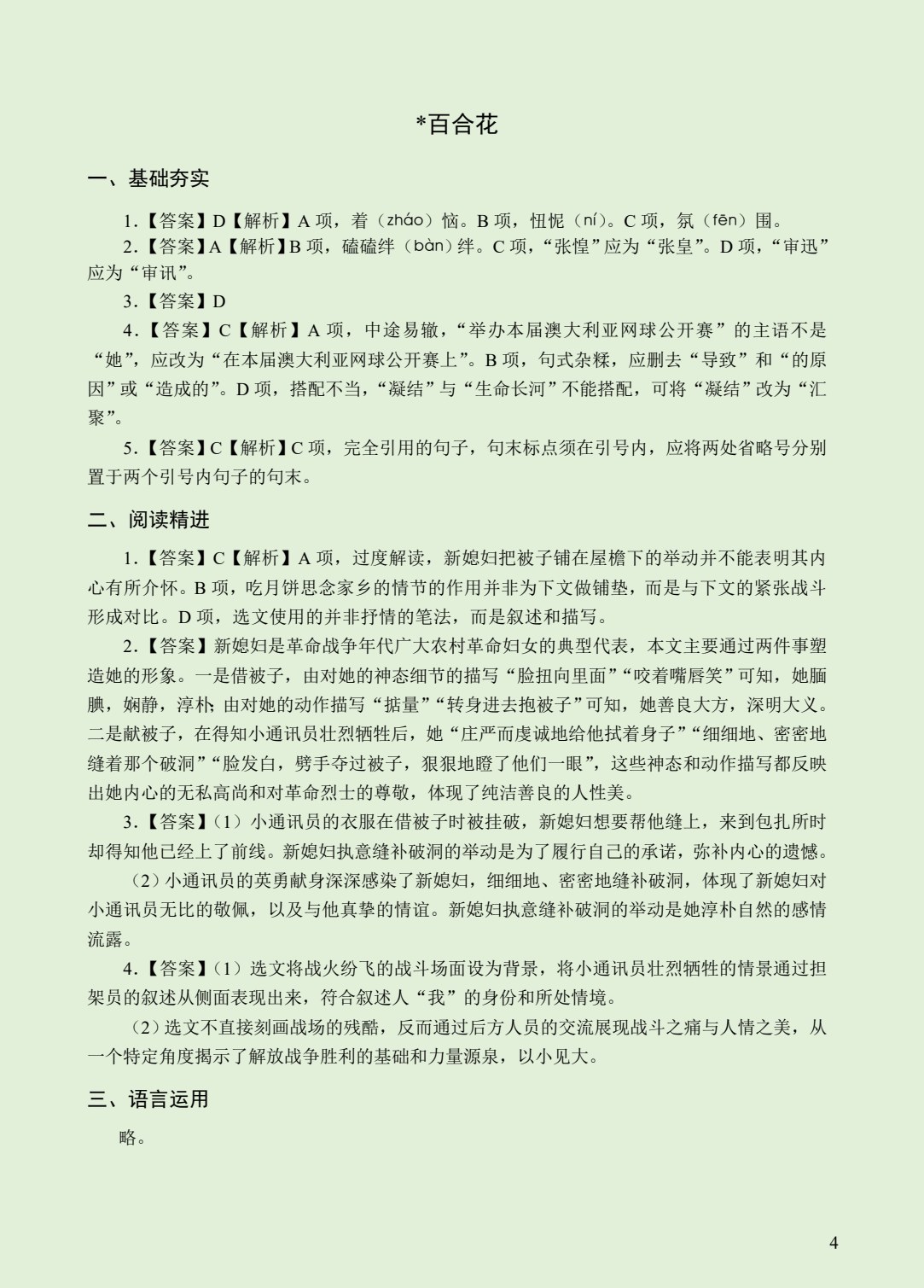 *百合花

一、基础夯实

1.【答案】D【解析】A项，着（zháo）恼。B项，忸怩（ní）。C项，氛（fēn）围。

2.【答案】A【解析】B项，磕磕绊（bàn）绊。C项，“张惶”应为“张皇”。D项，“审迅”应为“审讯”。

3.【答案】D

4.【答案】C【解析】A项，中途易辙，“举办本届澳大利亚网球公开赛”的主语不是“她”，应改为“在本届澳大利亚网球公开赛上”。B项，句式杂糅，应删去“导致”和“的原因”或“造成的”。D项，搭配不当，“凝结”与“生命长河”不能搭配，可将“凝结”改为“汇聚”。

5.【答案】C【解析】C项，完全引用的句子，句末标点须在引号内，应将两处省略号分别置于两个引号内句子的句末。

二、阅读精进

1.【答案】C【解析】A项，过度解读，新媳妇把被子铺在屋檐下的举动并不能表明其内心有所介怀。B项，吃月饼思念家乡的情节的作用并非为下文做铺垫，而是与下文的紧张战斗形成对比。D项，选文使用的并非抒情的笔法，而是叙述和描写。

2.【答案】新媳妇是革命战争年代广大农村革命妇女的典型代表，本文主要通过两件事塑造她的形象。一是借被子，由对她的神态细节的描写“脸扭向里面”“咬着嘴唇笑”可知，她腼腆，娴静，淳朴；由对她的动作描写“掂量”“转身进去抱被子”可知，她善良大方，深明大义。二是献被子，在得知小通讯员壮烈牺牲后，她“庄严而虔诚地给他拭着身子”“细细地、密密地缝着那个破洞”“脸发白，劈手夺过被子，狠狠地瞪了他们一眼”，这些神态和动作描写都反映出她内心的无私高尚和对革命烈士的尊敬，体现了纯洁善良的人性美。

3.【答案】（1）小通讯员的衣服在借被子时被挂破，新媳妇想要帮他缝上，来到包扎所时却得知他已经上了前线。新媳妇执意缝补破洞的举动是为了履行自己的承诺，弥补内心的遗憾。

（2）小通讯员的英勇献身深深感染了新媳妇，细细地、密密地缝补破洞，体现了新媳妇对小通讯员无比的敬佩，以及与他真挚的情谊。新媳妇执意缝补破洞的举动是她淳朴自然的感情流露。

4.【答案】（1）选文将战火纷飞的战斗场面设为背景，将小通讯员壮烈牺牲的情景通过担架员的叙述从侧面表现出来，符合叙述人“我”的身份和所处情境。

（2）选文不直接刻画战场的残酷，反而通过后方人员的交流展现战斗之痛与人情之美，从一个特定角度揭示了解放战争胜利的基础和力量源泉，以小见大。

三、语言运用

略。

4